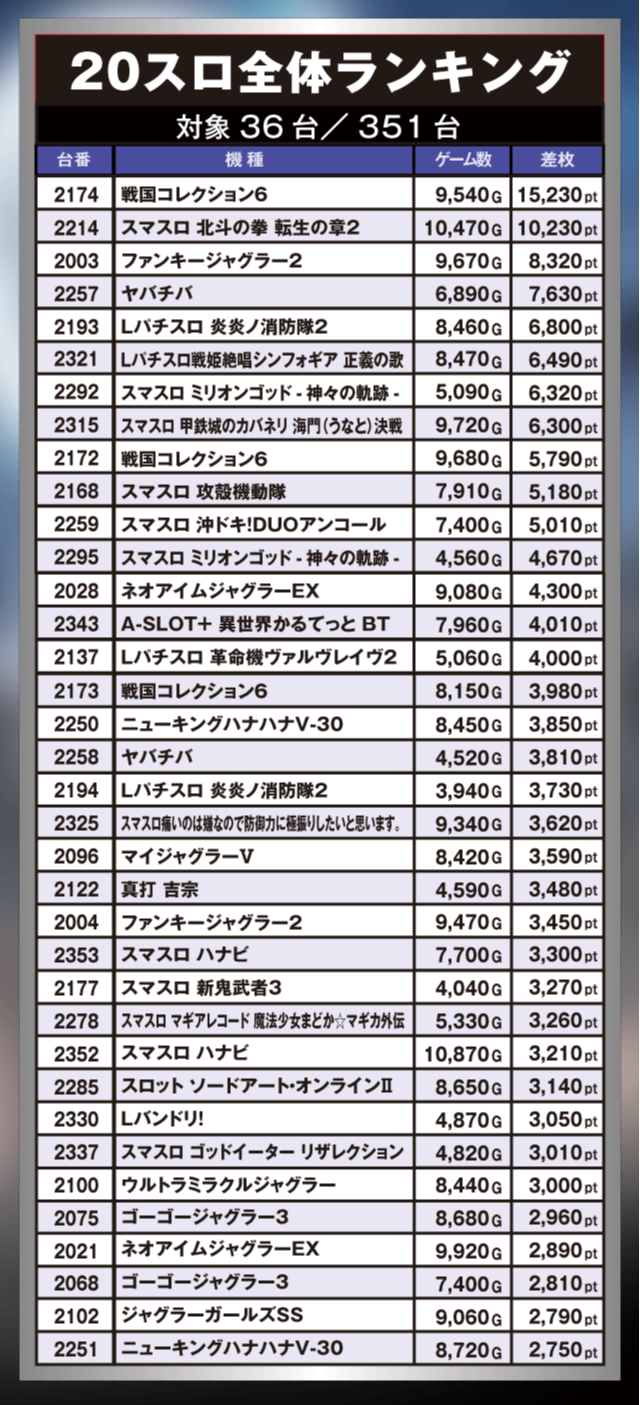 20スロ全体ランキング

対象 36 台／ 351 台

| 台番 | 機種 | ゲーム数 | 差枚 |
|---|---|---|---|
| 2174 | 戦国コレクション6 | 9,540G | 15,230pt |
| 2214 | スマスロ 北斗の拳 転生の章2 | 10,470G | 10,230pt |
| 2003 | ファンキージャグラー2 | 9,670G | 8,320pt |
| 2257 | ヤバチバ | 6,890G | 7,630pt |
| 2193 | Lパチスロ 炎炎ノ消防隊2 | 8,460G | 6,800pt |
| 2321 | Lパチスロ戦姫絶唱シンフォギア 正義の歌 | 8,470G | 6,490pt |
| 2292 | スマスロ ミリオンゴッド - 神々の軌跡 - | 5,090G | 6,320pt |
| 2315 | スマスロ 甲鉄城のカバネリ 海門(うなと)決戦 | 9,720G | 6,300pt |
| 2172 | 戦国コレクション6 | 9,680G | 5,790pt |
| 2168 | スマスロ 攻殻機動隊 | 7,910G | 5,180pt |
| 2259 | スマスロ 沖ドキ!DUOアンコール | 7,400G | 5,010pt |
| 2295 | スマスロ ミリオンゴッド - 神々の軌跡 - | 4,560G | 4,670pt |
| 2028 | ネオアイムジャグラーEX | 9,080G | 4,300pt |
| 2343 | A-SLOT+ 異世界かるてっと BT | 7,960G | 4,010pt |
| 2137 | Lパチスロ 革命機ヴァルヴレイヴ2 | 5,060G | 4,000pt |
| 2173 | 戦国コレクション6 | 8,150G | 3,980pt |
| 2250 | ニューキングハナハナV-30 | 8,450G | 3,850pt |
| 2258 | ヤバチバ | 4,520G | 3,810pt |
| 2194 | Lパチスロ 炎炎ノ消防隊2 | 3,940G | 3,730pt |
| 2325 | スマスロ痛いのは嫌なので防御力に極振りしたいと思います。 | 9,340G | 3,620pt |
| 2096 | マイジャグラーV | 8,420G | 3,590pt |
| 2122 | 真打 吉宗 | 4,590G | 3,480pt |
| 2004 | ファンキージャグラー2 | 9,470G | 3,450pt |
| 2353 | スマスロ ハナビ | 7,700G | 3,300pt |
| 2177 | スマスロ 新鬼武者3 | 4,040G | 3,270pt |
| 2278 | スマスロ マギアレコード 魔法少女まどか☆マギカ外伝 | 5,330G | 3,260pt |
| 2352 | スマスロ ハナビ | 10,870G | 3,210pt |
| 2285 | スロット ソードアート・オンラインII | 8,650G | 3,140pt |
| 2330 | Lバンドリ! | 4,870G | 3,050pt |
| 2337 | スマスロ ゴッドイーター リザレクション | 4,820G | 3,010pt |
| 2100 | ウルトラミラクルジャグラー | 8,440G | 3,000pt |
| 2075 | ゴーゴージャグラー3 | 8,680G | 2,960pt |
| 2021 | ネオアイムジャグラーEX | 9,920G | 2,890pt |
| 2068 | ゴーゴージャグラー3 | 7,400G | 2,810pt |
| 2102 | ジャグラーガールズSS | 9,060G | 2,790pt |
| 2251 | ニューキングハナハナV-30 | 8,720G | 2,750pt |